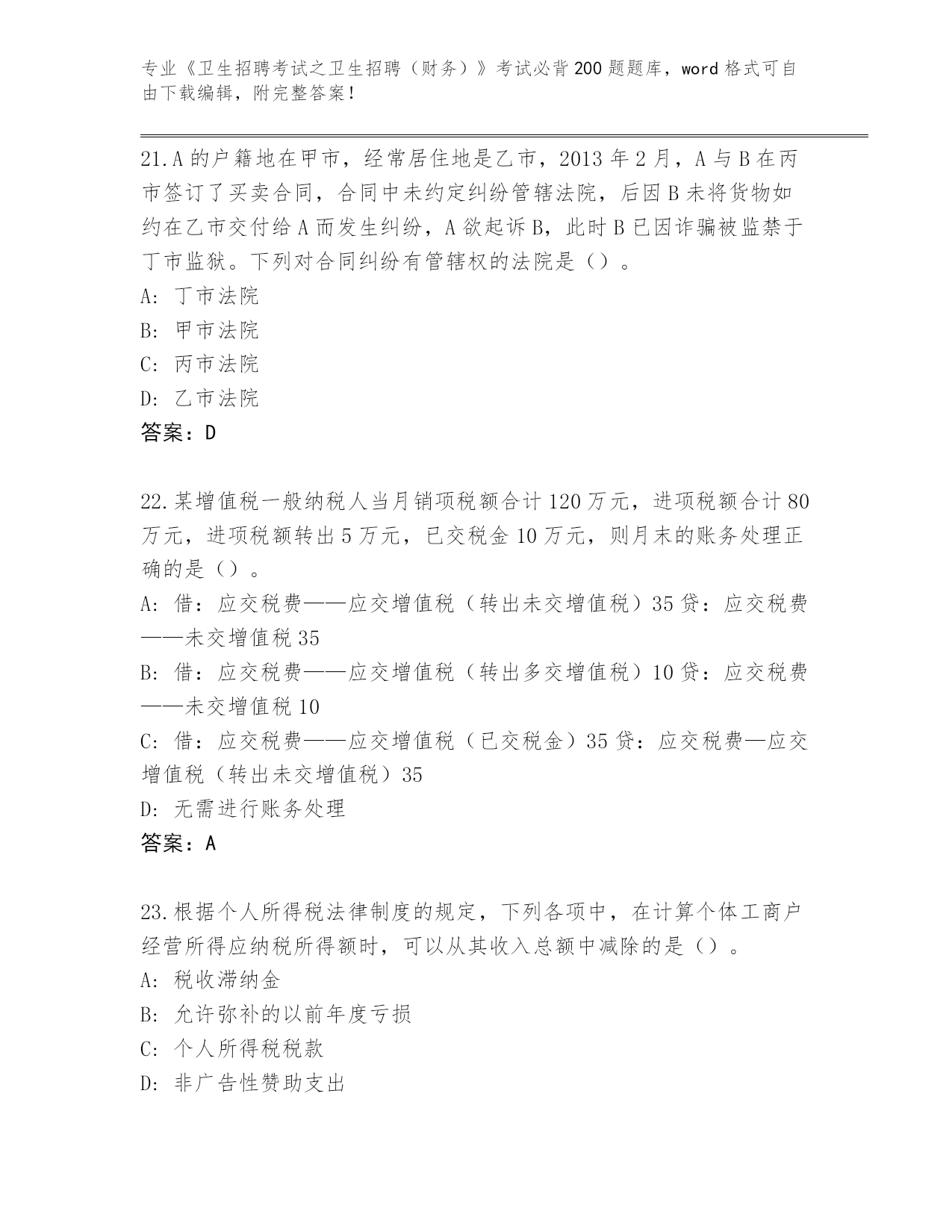 专业《卫生招聘考试之卫生招聘（财务）》考试必背200题题库，word格式可自由下载编辑，附完整答案！

21.A的户籍地在甲市，经常居住地是乙市，2013年2月，A与B在丙市签订了买卖合同，合同中未约定纠纷管辖法院，后因B未将货物如约在乙市交付给A而发生纠纷，A欲起诉B，此时B已因诈骗被监禁于丁市监狱。下列对合同纠纷有管辖权的法院是（）。
A: 丁市法院
B: 甲市法院
C: 丙市法院
D: 乙市法院
答案：D

22.某增值税一般纳税人当月销项税额合计120万元，进项税额合计80万元，进项税额转出5万元，已交税金10万元，则月末的账务处理正确的是（）。
A: 借：应交税费——应交增值税（转出未交增值税）35贷：应交税费——未交增值税35
B: 借：应交税费——应交增值税（转出多交增值税）10贷：应交税费——未交增值税10
C: 借：应交税费——应交增值税（已交税金）35贷：应交税费—应交增值税（转出未交增值税）35
D: 无需进行账务处理
答案：A

23.根据个人所得税法律制度的规定，下列各项中，在计算个体工商户经营所得应纳税所得额时，可以从其收入总额中减除的是（）。
A: 税收滞纳金
B: 允许弥补的以前年度亏损
C: 个人所得税税款
D: 非广告性赞助支出